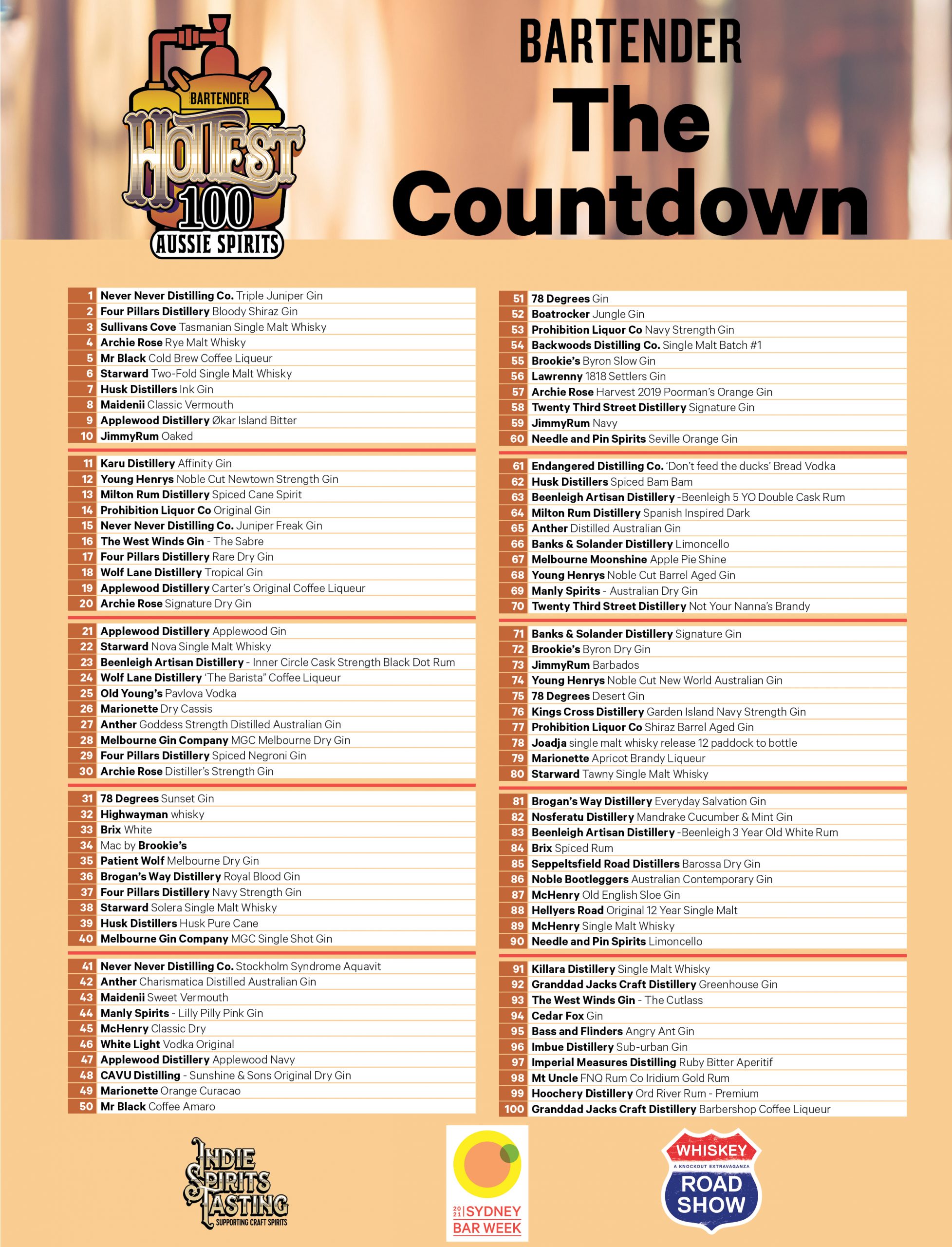 BARTENDER
HOTTEST
100
AUSSIE SPIRITS

BARTENDER
The Countdown

1 Never Never Distilling Co. Triple Juniper Gin
2 Four Pillars Distillery Bloody Shiraz Gin
3 Sullivans Cove Tasmanian Single Malt Whisky
4 Archie Rose Rye Malt Whisky
5 Mr Black Cold Brew Coffee Liqueur
6 Starward Two-Fold Single Malt Whisky
7 Husk Distillers Ink Gin
8 Maidenii Classic Vermouth
9 Applewood Distillery Økar Island Bitter
10 JimmyRum Oaked

11 Karu Distillery Affinity Gin
12 Young Henrys Noble Cut Newtown Strength Gin
13 Milton Rum Distillery Spiced Cane Spirit
14 Prohibition Liquor Co Original Gin
15 Never Never Distilling Co. Juniper Freak Gin
16 The West Winds Gin - The Sabre
17 Four Pillars Distillery Rare Dry Gin
18 Wolf Lane Distillery Tropical Gin
19 Applewood Distillery Carter's Original Coffee Liqueur
20 Archie Rose Signature Dry Gin

21 Applewood Distillery Applewood Gin
22 Starward Nova Single Malt Whisky
23 Beenleigh Artisan Distillery - Inner Circle Cask Strength Black Dot Rum
24 Wolf Lane Distillery 'The Barista" Coffee Liqueur
25 Old Young's Pavlova Vodka
26 Marionette Dry Cassis
27 Anther Goddess Strength Distilled Australian Gin
28 Melbourne Gin Company MGC Melbourne Dry Gin
29 Four Pillars Distillery Spiced Negroni Gin
30 Archie Rose Distiller's Strength Gin

31 78 Degrees Sunset Gin
32 Highwayman whisky
33 Brix White
34 Mac by Brookie's
35 Patient Wolf Melbourne Dry Gin
36 Brogan's Way Distillery Royal Blood Gin
37 Four Pillars Distillery Navy Strength Gin
38 Starward Solera Single Malt Whisky
39 Husk Distillers Husk Pure Cane
40 Melbourne Gin Company MGC Single Shot Gin

41 Never Never Distilling Co. Stockholm Syndrome Aquavit
42 Anther Charismatica Distilled Australian Gin
43 Maidenii Sweet Vermouth
44 Manly Spirits - Lilly Pilly Pink Gin
45 McHenry Classic Dry
46 White Light Vodka Original
47 Applewood Distillery Applewood Navy
48 CAVU Distilling - Sunshine & Sons Original Dry Gin
49 Marionette Orange Curacao
50 Mr Black Coffee Amaro

51 78 Degrees Gin
52 Boatrocker Jungle Gin
53 Prohibition Liquor Co Navy Strength Gin
54 Backwoods Distilling Co. Single Malt Batch #1
55 Brookie's Byron Slow Gin
56 Lawrenny 1818 Settlers Gin
57 Archie Rose Harvest 2019 Poorman's Orange Gin
58 Twenty Third Street Distillery Signature Gin
59 JimmyRum Navy
60 Needle and Pin Spirits Seville Orange Gin

61 Endangered Distilling Co. 'Don't feed the ducks' Bread Vodka
62 Husk Distillers Spiced Bam Bam
63 Beenleigh Artisan Distillery -Beenleigh 5 YO Double Cask Rum
64 Milton Rum Distillery Spanish Inspired Dark
65 Anther Distilled Australian Gin
66 Banks & Solander Distillery Limoncello
67 Melbourne Moonshine Apple Pie Shine
68 Young Henrys Noble Cut Barrel Aged Gin
69 Manly Spirits - Australian Dry Gin
70 Twenty Third Street Distillery Not Your Nanna's Brandy

71 Banks & Solander Distillery Signature Gin
72 Brookie's Byron Dry Gin
73 JimmyRum Barbados
74 Young Henrys Noble Cut New World Australian Gin
75 78 Degrees Desert Gin
76 Kings Cross Distillery Garden Island Navy Strength Gin
77 Prohibition Liquor Co Shiraz Barrel Aged Gin
78 Joadja single malt whisky release 12 paddock to bottle
79 Marionette Apricot Brandy Liqueur
80 Starward Tawny Single Malt Whisky

81 Brogan's Way Distillery Everyday Salvation Gin
82 Nosferatu Distillery Mandrake Cucumber & Mint Gin
83 Beenleigh Artisan Distillery -Beenleigh 3 Year Old White Rum
84 Brix Spiced Rum
85 Seppeltsfield Road Distillers Barossa Dry Gin
86 Noble Bootleggers Australian Contemporary Gin
87 McHenry Old English Sloe Gin
88 Hellyers Road Original 12 Year Single Malt
89 McHenry Single Malt Whisky
90 Needle and Pin Spirits Limoncello

91 Killara Distillery Single Malt Whisky
92 Granddad Jacks Craft Distillery Greenhouse Gin
93 The West Winds Gin - The Cutlass
94 Cedar Fox Gin
95 Bass and Flinders Angry Ant Gin
96 Imbue Distillery Sub-urban Gin
97 Imperial Measures Distilling Ruby Bitter Aperitif
98 Mt Uncle FNQ Rum Co Iridium Gold Rum
99 Hoochery Distillery Ord River Rum - Premium
100 Granddad Jacks Craft Distillery Barbershop Coffee Liqueur

INDIE SPIRITS TASTING
SUPPORTING CRAFT SPIRITS

2021 SYDNEY BAR WEEK

WHISKEY
A KNOCKOUT EXTRAVAGANZA
ROAD SHOW